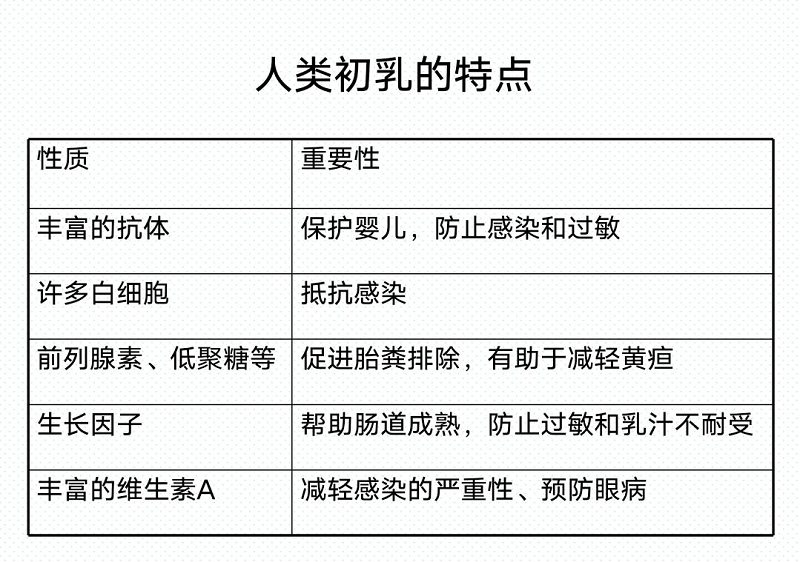 人类初乳的特点

| 性质 | 重要性 |
|---|---|
| 丰富的抗体 | 保护婴儿，防止感染和过敏 |
| 许多白细胞 | 抵抗感染 |
| 前列腺素、低聚糖等 | 促进胎粪排除，有助于减轻黄疸 |
| 生长因子 | 帮助肠道成熟，防止过敏和乳汁不耐受 |
| 丰富的维生素A | 减轻感染的严重性、预防眼病 |